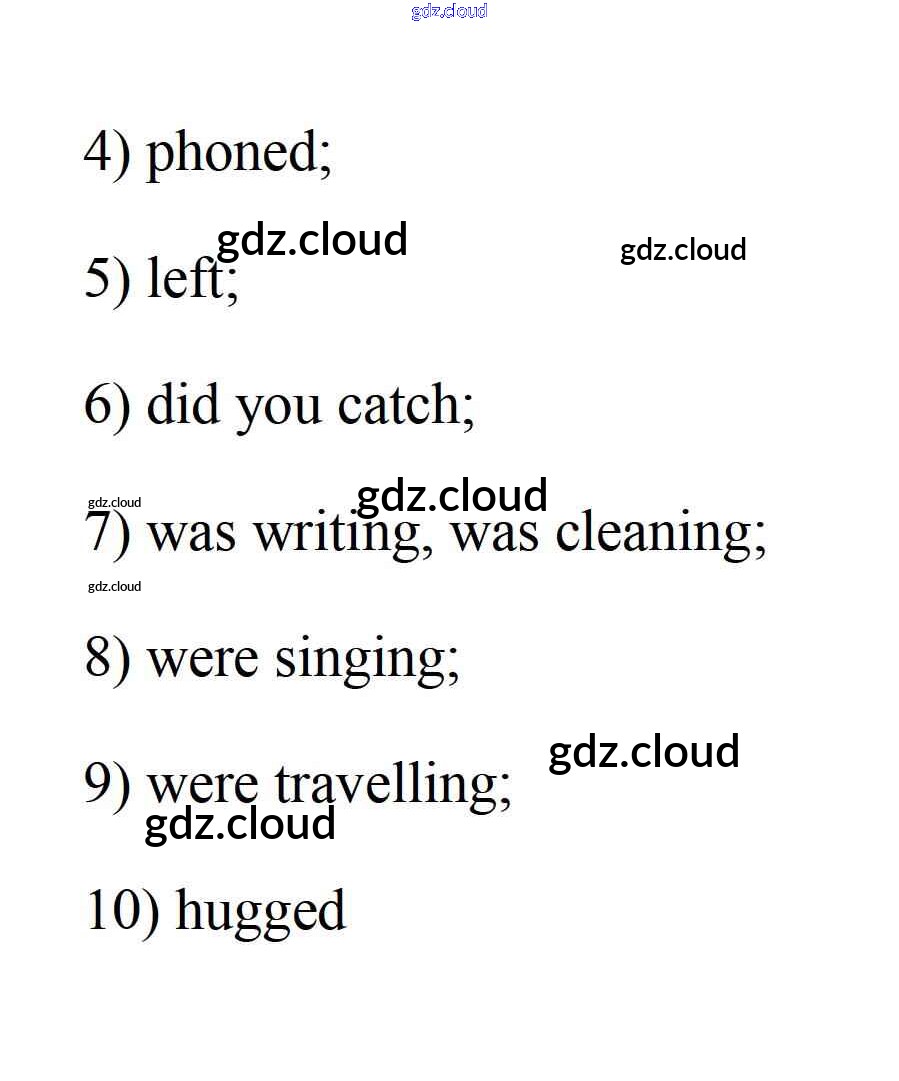 4) phoned;

5) left;

6) did you catch;

7) was writing, was cleaning;

8) were singing;

9) were travelling;

10) hugged

gdz.cloud